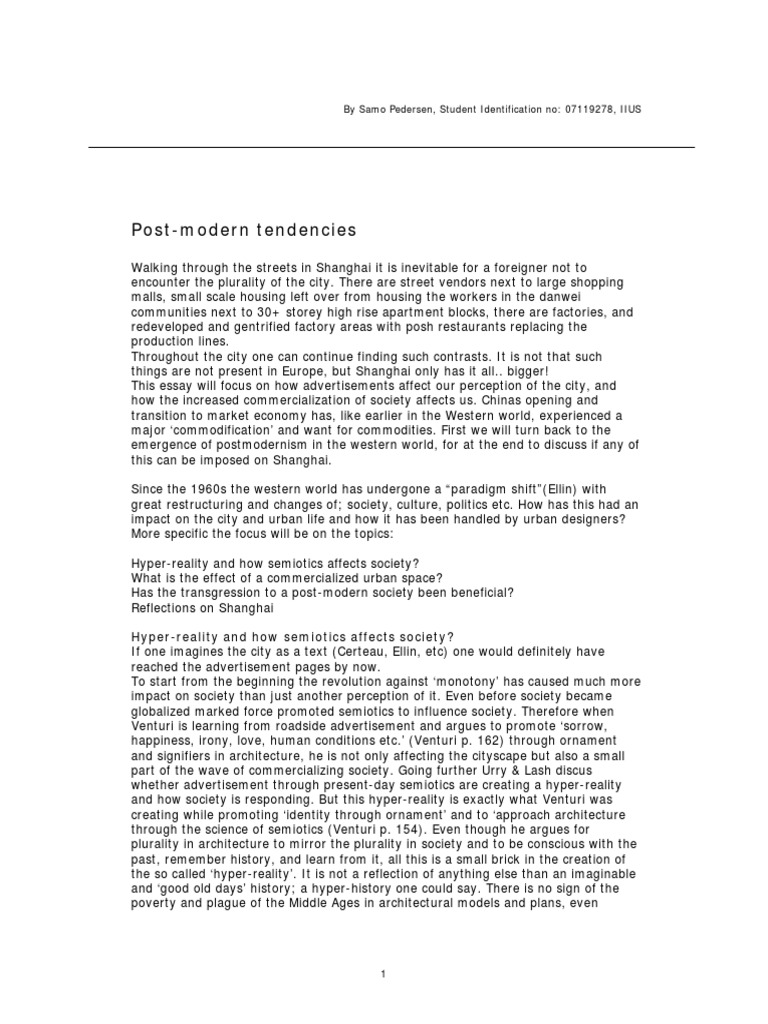 By Samo Pedersen, Student Identification no: 07119278, IIUS

Post-modern tendencies

Walking through the streets in Shanghai it is inevitable for a foreigner not to encounter the plurality of the city. There are street vendors next to large shopping malls, small scale housing left over from housing the workers in the danwei communities next to 30+ storey high rise apartment blocks, there are factories, and redeveloped and gentrified factory areas with posh restaurants replacing the production lines.
Throughout the city one can continue finding such contrasts. It is not that such things are not present in Europe, but Shanghai only has it all.. bigger!
This essay will focus on how advertisements affect our perception of the city, and how the increased commercialization of society affects us. Chinas opening and transition to market economy has, like earlier in the Western world, experienced a major 'commodification' and want for commodities. First we will turn back to the emergence of postmodernism in the western world, for at the end to discuss if any of this can be imposed on Shanghai.

Since the 1960s the western world has undergone a "paradigm shift"(Ellin) with great restructuring and changes of; society, culture, politics etc. How has this had an impact on the city and urban life and how it has been handled by urban designers? More specific the focus will be on the topics:

Hyper-reality and how semiotics affects society?
What is the effect of a commercialized urban space?
Has the transgression to a post-modern society been beneficial?
Reflections on Shanghai

Hyper-reality and how semiotics affects society?
If one imagines the city as a text (Certeau, Ellin, etc) one would definitely have reached the advertisement pages by now.
To start from the beginning the revolution against 'monotony' has caused much more impact on society than just another perception of it. Even before society became globalized marked force promoted semiotics to influence society. Therefore when Venturi is learning from roadside advertisement and argues to promote 'sorrow, happiness, irony, love, human conditions etc.' (Venturi p. 162) through ornament and signifiers in architecture, he is not only affecting the cityscape but also a small part of the wave of commercializing society. Going further Urry & Lash discus whether advertisement through present-day semiotics are creating a hyper-reality and how society is responding. But this hyper-reality is exactly what Venturi was creating while promoting 'identity through ornament' and to 'approach architecture through the science of semiotics (Venturi p. 154). Even though he argues for plurality in architecture to mirror the plurality in society and to be conscious with the past, remember history, and learn from it, all this is a small brick in the creation of the so called 'hyper-reality'. It is not a reflection of anything else than an imaginable and 'good old days' history; a hyper-history one could say. There is no sign of the poverty and plague of the Middle Ages in architectural models and plans, even

1